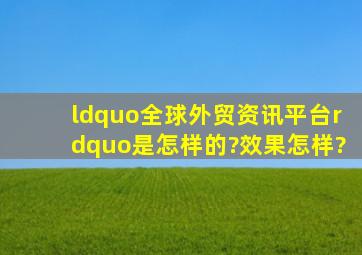 ldquo全球外贸资讯平台rdquo是怎样的?效果怎样?